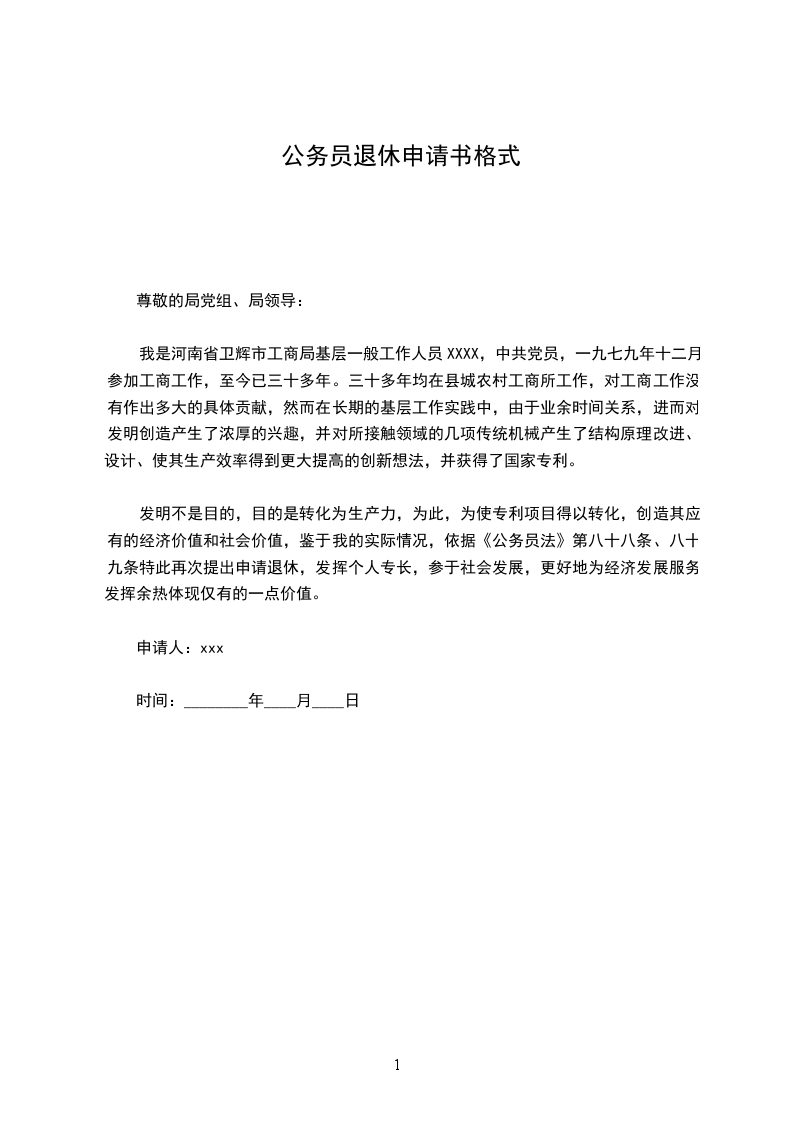 公务员退休申请书格式

尊敬的局党组、局领导：

我是河南省卫辉市工商局基层一般工作人员 XXXX，中共党员，一九七九年十二月参加工商工作，至今已三十多年。三十多年均在县城农村工商所工作，对工商工作没有作出多大的具体贡献，然而在长期的基层工作实践中，由于业余时间关系，进而对发明创造产生了浓厚的兴趣，并对所接触领域的几项传统机械产生了结构原理改进、设计、使其生产效率得到更大提高的创新想法，并获得了国家专利。

发明不是目的，目的是转化为生产力，为此，为使专利项目得以转化，创造其应有的经济价值和社会价值，鉴于我的实际情况，依据《公务员法》第八十八条、八十九条特此再次提出申请退休，发挥个人专长，参于社会发展，更好地为经济发展服务发挥余热体现仅有的一点价值。

申请人：xxx

时间：________年____月____日

1